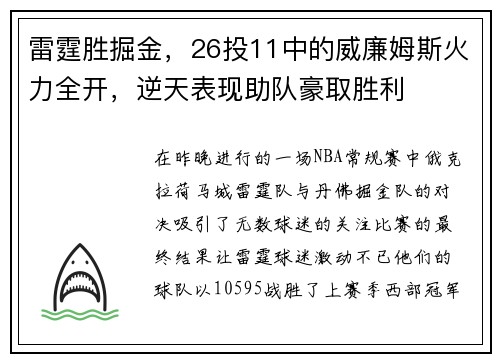 雷霆胜掘金，26投11中的威廉姆斯火力全开，逆天表现助队豪取胜利

在昨晚进行的一场NBA常规赛中俄克拉荷马城雷霆队与丹佛掘金队的对决吸引了无数球迷的关注比赛的最终结果让雷霆球迷激动不已他们的球队以10595战胜了上赛季西部冠军